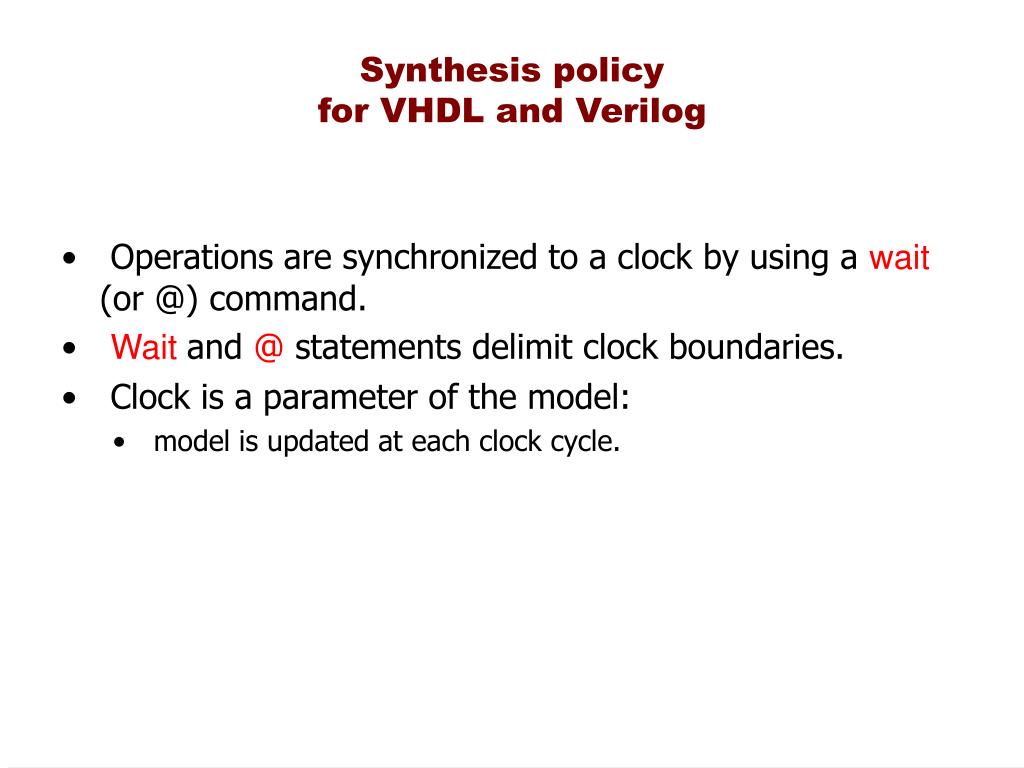 Synthesis policy
for VHDL and Verilog

• Operations are synchronized to a clock by using a wait (or @) command.
• Wait and @ statements delimit clock boundaries.
• Clock is a parameter of the model:
  • model is updated at each clock cycle.